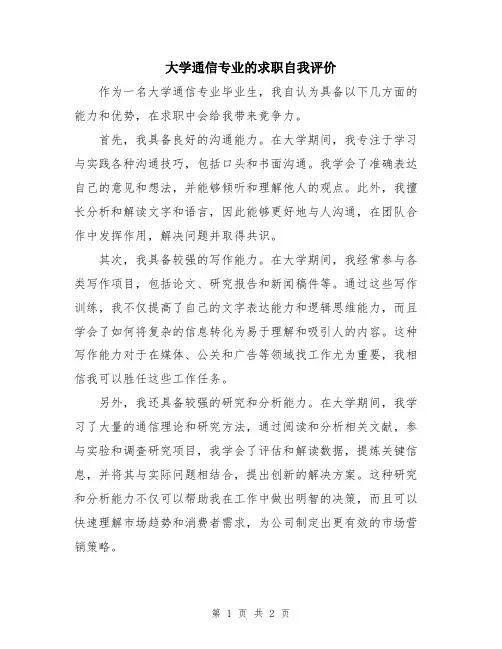 大学通信专业的求职自我评价

作为一名大学通信专业毕业生，我自认为具备以下几方面的能力和优势，在求职中会给我带来竞争力。

首先，我具备良好的沟通能力。在大学期间，我专注于学习与实践各种沟通技巧，包括口头和书面沟通。我学会了准确表达自己的意见和想法，并能够倾听和理解他人的观点。此外，我擅长分析和解读文字和语言，因此能够更好地与人沟通，在团队合作中发挥作用，解决问题并取得共识。

其次，我具备较强的写作能力。在大学期间，我经常参与各类写作项目，包括论文、研究报告和新闻稿件等。通过这些写作训练，我不仅提高了自己的文字表达能力和逻辑思维能力，而且学会了如何将复杂的信息转化为易于理解和吸引人的内容。这种写作能力对于在媒体、公关和广告等领域找工作尤为重要，我相信我可以胜任这些工作任务。

另外，我还具备较强的研究和分析能力。在大学期间，我学习了大量的通信理论和研究方法，通过阅读和分析相关文献，参与实验和调查研究项目，我学会了评估和解读数据，提炼关键信息，并将其与实际问题相结合，提出创新的解决方案。这种研究和分析能力不仅可以帮助我在工作中做出明智的决策，而且可以快速理解市场趋势和消费者需求，为公司制定出更有效的市场营销策略。

第 1 页 共 2 页